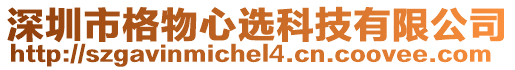 深圳市格物心选科技有限公司
http://szgavinmichel4.cn.coovee.com